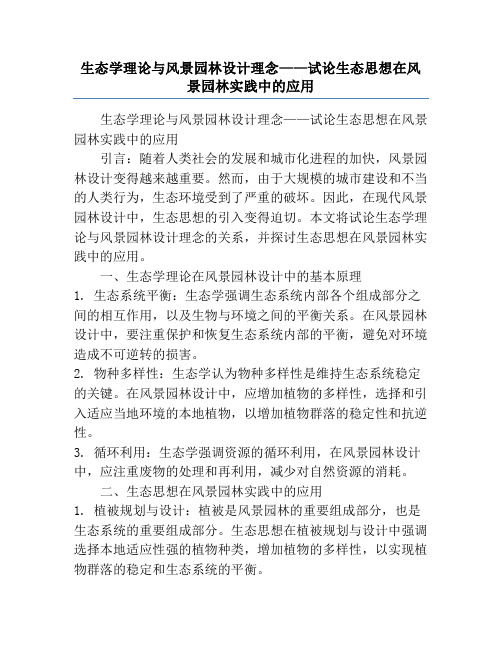 生态学理论与风景园林设计理念——试论生态思想在风景园林实践中的应用

生态学理论与风景园林设计理念——试论生态思想在风景园林实践中的应用

引言：随着人类社会的发展和城市化进程的加快，风景园林设计变得越来越重要。然而，由于大规模的城市建设和不当的人类行为，生态环境受到了严重的破坏。因此，在现代风景园林设计中，生态思想的引入变得迫切。本文将试论生态学理论与风景园林设计理念的关系，并探讨生态思想在风景园林实践中的应用。

一、生态学理论在风景园林设计中的基本原理

1. 生态系统平衡：生态学强调生态系统内部各个组成部分之间的相互作用，以及生物与环境之间的平衡关系。在风景园林设计中，要注重保护和恢复生态系统内部的平衡，避免对环境造成不可逆转的损害。

2. 物种多样性：生态学认为物种多样性是维持生态系统稳定的关键。在风景园林设计中，应增加植物的多样性，选择和引入适应当地环境的本地植物，以增加植物群落的稳定性和抗逆性。

3. 循环利用：生态学强调资源的循环利用，在风景园林设计中，应注重废物的处理和再利用，减少对自然资源的消耗。

二、生态思想在风景园林实践中的应用

1. 植被规划与设计：植被是风景园林的重要组成部分，也是生态系统的重要组成部分。生态思想在植被规划与设计中强调选择本地适应性强的植物种类，增加植物的多样性，以实现植物群落的稳定和生态系统的平衡。